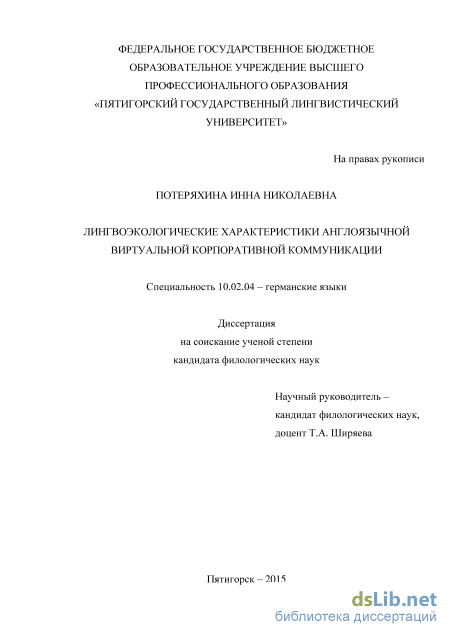 ФЕДЕРАЛЬНОЕ ГОСУДАРСТВЕННОЕ БЮДЖЕТНОЕ ОБРАЗОВАТЕЛЬНОЕ УЧРЕЖДЕНИЕ ВЫСШЕГО ПРОФЕССИОНАЛЬНОГО ОБРАЗОВАНИЯ «ПЯТИГОРСКИЙ ГОСУДАРСТВЕННЫЙ ЛИНГВИСТИЧЕСКИЙ УНИВЕРСИТЕТ»

На правах рукописи

ПОТЕРЯХИНА ИННА НИКОЛАЕВНА

ЛИНГВОЭКОЛОГИЧЕСКИЕ ХАРАКТЕРИСТИКИ АНГЛОЯЗЫЧНОЙ ВИРТУАЛЬНОЙ КОРПОРАТИВНОЙ КОММУНИКАЦИИ

Специальность 10.02.04 – германские языки

Диссертация
на соискание ученой степени
кандидата филологических наук

Научный руководитель –
кандидат филологических наук,
доцент Т.А. Ширяева

Пятигорск – 2015

dsLib.net
библиотека диссертаций